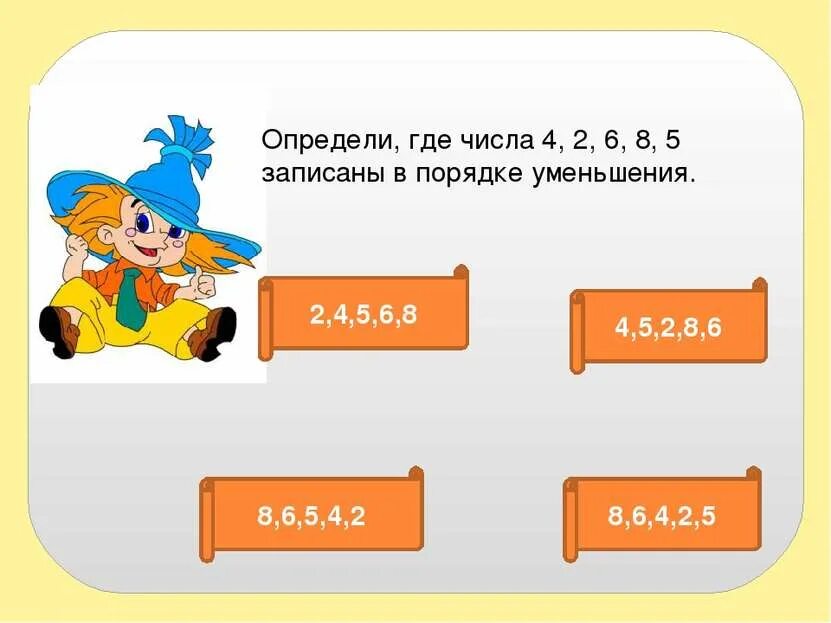 Определи, где числа 4, 2, 6, 8, 5 записаны в порядке уменьшения.

2,4,5,6,8

4,5,2,8,6

8,6,5,4,2

8,6,4,2,5